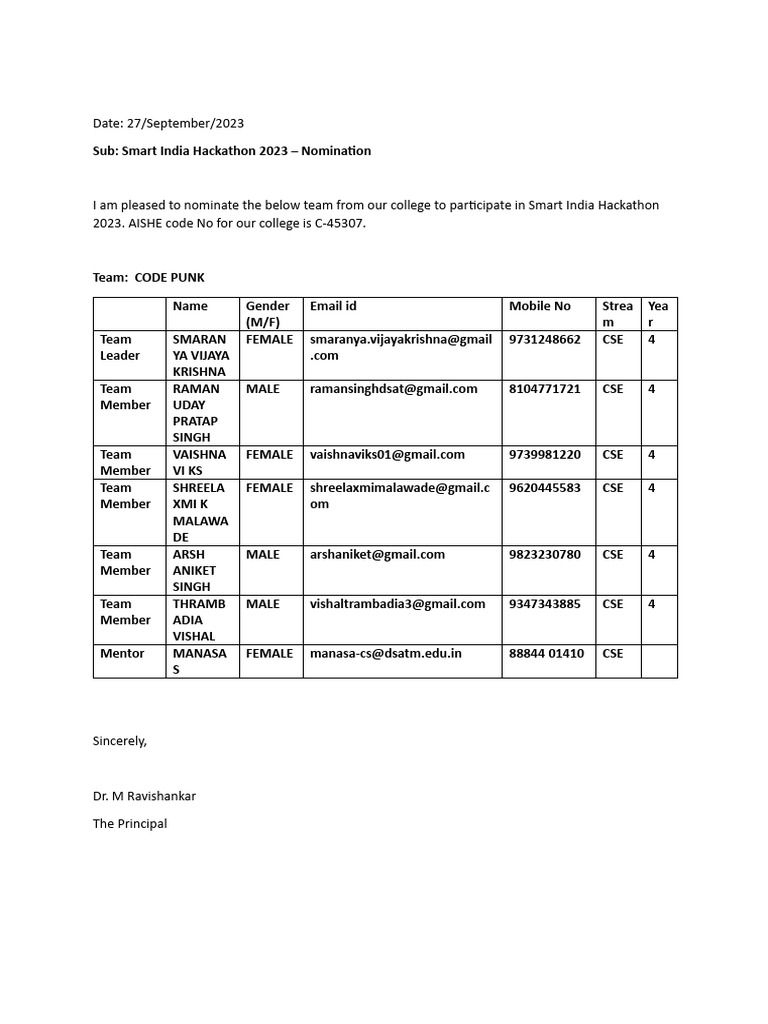 Date: 27/September/2023

Sub: Smart India Hackathon 2023 – Nomination

I am pleased to nominate the below team from our college to participate in Smart India Hackathon 2023. AISHE code No for our college is C-45307.

Team: CODE PUNK

| | Name | Gender (M/F) | Email id | Mobile No | Stream | Year |
|---|---|---|---|---|---|---|
| Team Leader | SMARANYA VIJAYA KRISHNA | FEMALE | smaranya.vijayakrishna@gmail.com | 9731248662 | CSE | 4 |
| Team Member | RAMAN UDAY PRATAP SINGH | MALE | ramansinghdsat@gmail.com | 8104771721 | CSE | 4 |
| Team Member | VAISHNAVI KS | FEMALE | vaishnaviks01@gmail.com | 9739981220 | CSE | 4 |
| Team Member | SHREELAXMI K MALAWADE | FEMALE | shreelaxmimalawade@gmail.com | 9620445583 | CSE | 4 |
| Team Member | ARSH ANIKET SINGH | MALE | arshaniket@gmail.com | 9823230780 | CSE | 4 |
| Team Member | THRAMBADIA VISHAL | MALE | vishaltrambadia3@gmail.com | 9347343885 | CSE | 4 |
| Mentor | MANASA S | FEMALE | manasa-cs@dsatm.edu.in | 88844 01410 | CSE | |

Sincerely,

Dr. M Ravishankar

The Principal